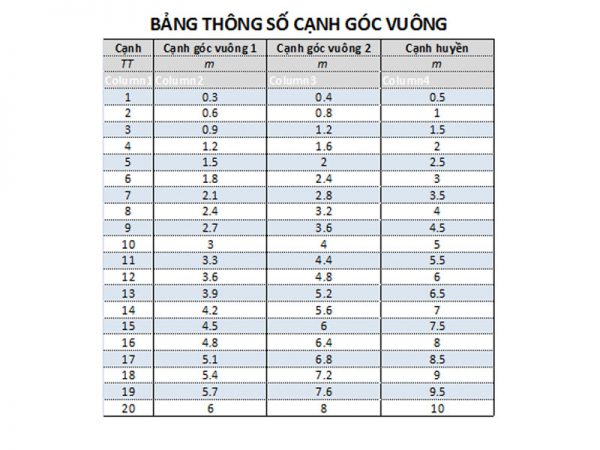 BẢNG THÔNG SỐ CẠNH GÓC VUÔNG

| Cạnh | Cạnh góc vuông 1 | Cạnh góc vuông 2 | Cạnh huyền |
|---|---|---|---|
| TT | m | m | m |
| Column1 | Column2 | Column3 | Column4 |
| 1 | 0.3 | 0.4 | 0.5 |
| 2 | 0.6 | 0.8 | 1 |
| 3 | 0.9 | 1.2 | 1.5 |
| 4 | 1.2 | 1.6 | 2 |
| 5 | 1.5 | 2 | 2.5 |
| 6 | 1.8 | 2.4 | 3 |
| 7 | 2.1 | 2.8 | 3.5 |
| 8 | 2.4 | 3.2 | 4 |
| 9 | 2.7 | 3.6 | 4.5 |
| 10 | 3 | 4 | 5 |
| 11 | 3.3 | 4.4 | 5.5 |
| 12 | 3.6 | 4.8 | 6 |
| 13 | 3.9 | 5.2 | 6.5 |
| 14 | 4.2 | 5.6 | 7 |
| 15 | 4.5 | 6 | 7.5 |
| 16 | 4.8 | 6.4 | 8 |
| 17 | 5.1 | 6.8 | 8.5 |
| 18 | 5.4 | 7.2 | 9 |
| 19 | 5.7 | 7.6 | 9.5 |
| 20 | 6 | 8 | 10 |